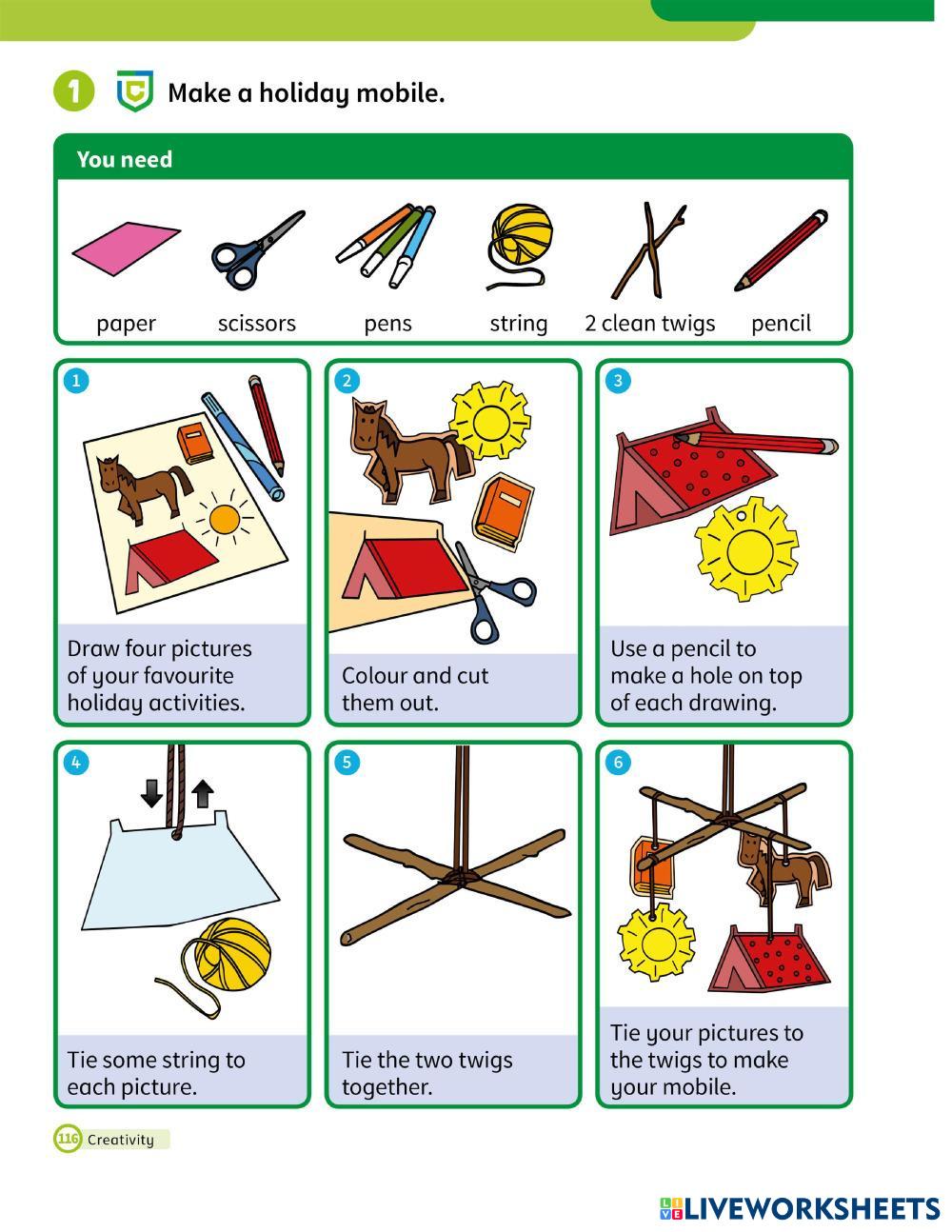 1 Make a holiday mobile.

You need

paper scissors pens string 2 clean twigs pencil

1

Draw four pictures of your favourite holiday activities.

2

Colour and cut them out.

3

Use a pencil to make a hole on top of each drawing.

4

Tie some string to each picture.

5

Tie the two twigs together.

6

Tie your pictures to the twigs to make your mobile.

116 Creativity

LIVEWORKSHEETS